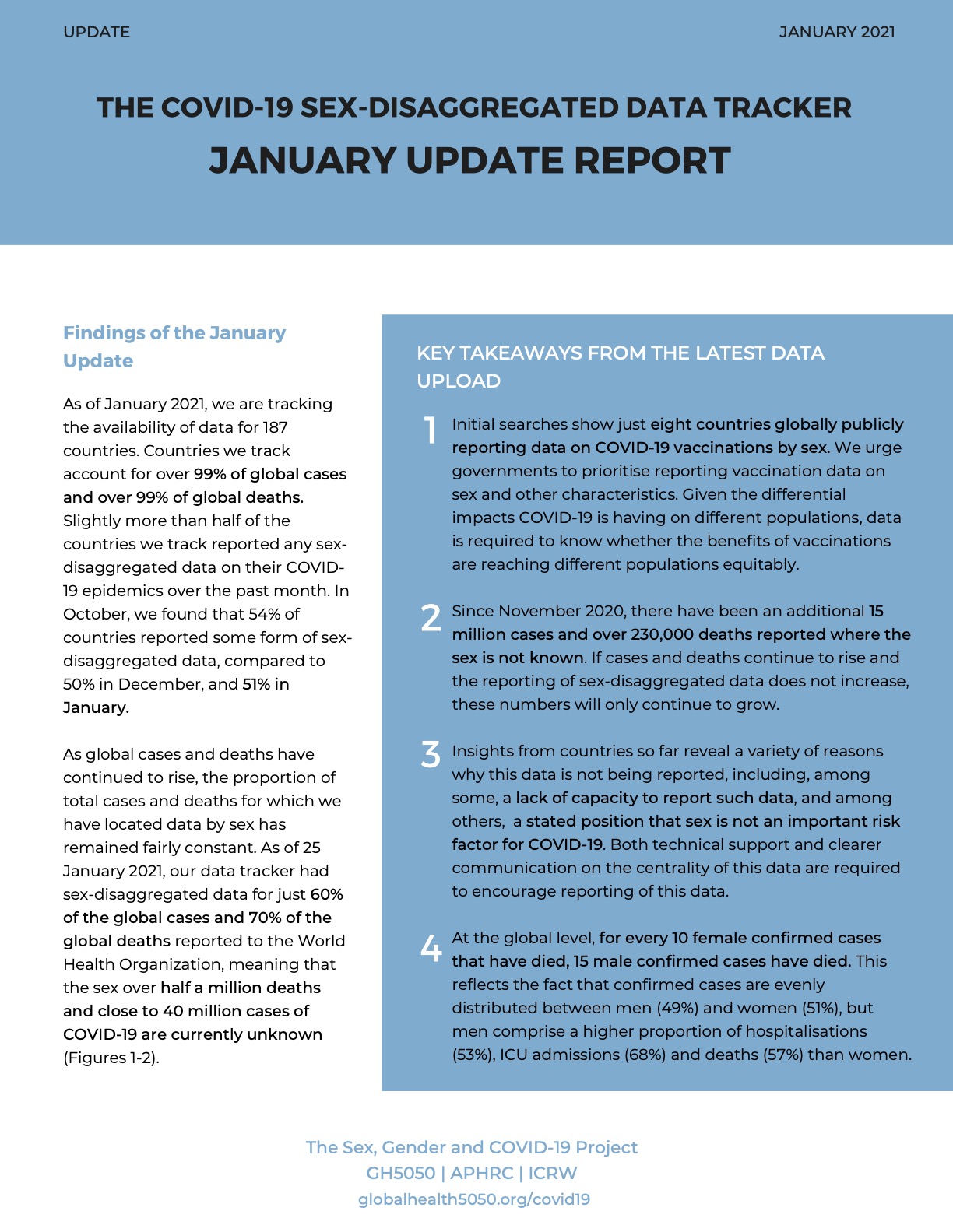 UPDATE

JANUARY 2021

THE COVID-19 SEX-DISAGGREGATED DATA TRACKER
JANUARY UPDATE REPORT

Findings of the January Update

As of January 2021, we are tracking the availability of data for 187 countries. Countries we track account for over 99% of global cases and over 99% of global deaths. Slightly more than half of the countries we track reported any sex-disaggregated data on their COVID-19 epidemics over the past month. In October, we found that 54% of countries reported some form of sex-disaggregated data, compared to 50% in December, and 51% in January.

As global cases and deaths have continued to rise, the proportion of total cases and deaths for which we have located data by sex has remained fairly constant. As of 25 January 2021, our data tracker had sex-disaggregated data for just 60% of the global cases and 70% of the global deaths reported to the World Health Organization, meaning that the sex over half a million deaths and close to 40 million cases of COVID-19 are currently unknown (Figures 1-2).

KEY TAKEAWAYS FROM THE LATEST DATA UPLOAD

1 Initial searches show just eight countries globally publicly reporting data on COVID-19 vaccinations by sex. We urge governments to prioritise reporting vaccination data on sex and other characteristics. Given the differential impacts COVID-19 is having on different populations, data is required to know whether the benefits of vaccinations are reaching different populations equitably.

2 Since November 2020, there have been an additional 15 million cases and over 230,000 deaths reported where the sex is not known. If cases and deaths continue to rise and the reporting of sex-disaggregated data does not increase, these numbers will only continue to grow.

3 Insights from countries so far reveal a variety of reasons why this data is not being reported, including, among some, a lack of capacity to report such data, and among others, a stated position that sex is not an important risk factor for COVID-19. Both technical support and clearer communication on the centrality of this data are required to encourage reporting of this data.

4 At the global level, for every 10 female confirmed cases that have died, 15 male confirmed cases have died. This reflects the fact that confirmed cases are evenly distributed between men (49%) and women (51%), but men comprise a higher proportion of hospitalisations (53%), ICU admissions (68%) and deaths (57%) than women.

The Sex, Gender and COVID-19 Project
GH5050 | APHRC | ICRW
globalhealth5050.org/covid19